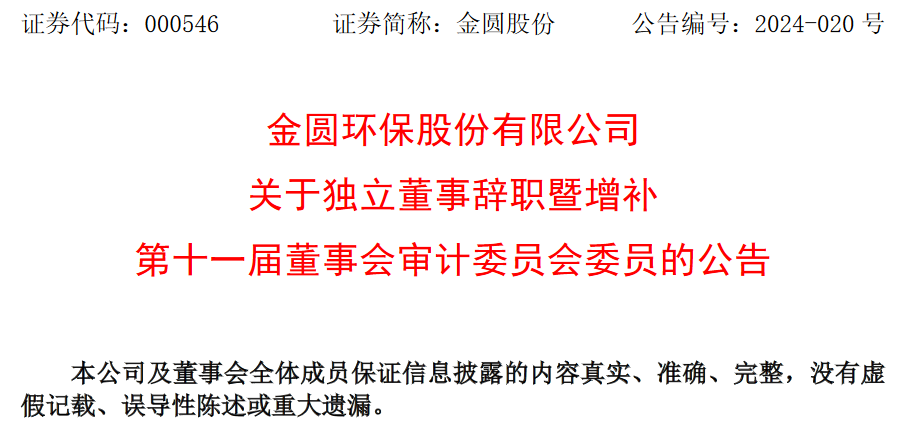 证券代码：000546　　证券简称：金圆股份　　公告编号：2024-020 号

金圆环保股份有限公司
关于独立董事辞职暨增补
第十一届董事会审计委员会委员的公告

本公司及董事会全体成员保证信息披露的内容真实、准确、完整，没有虚假记载、误导性陈述或重大遗漏。